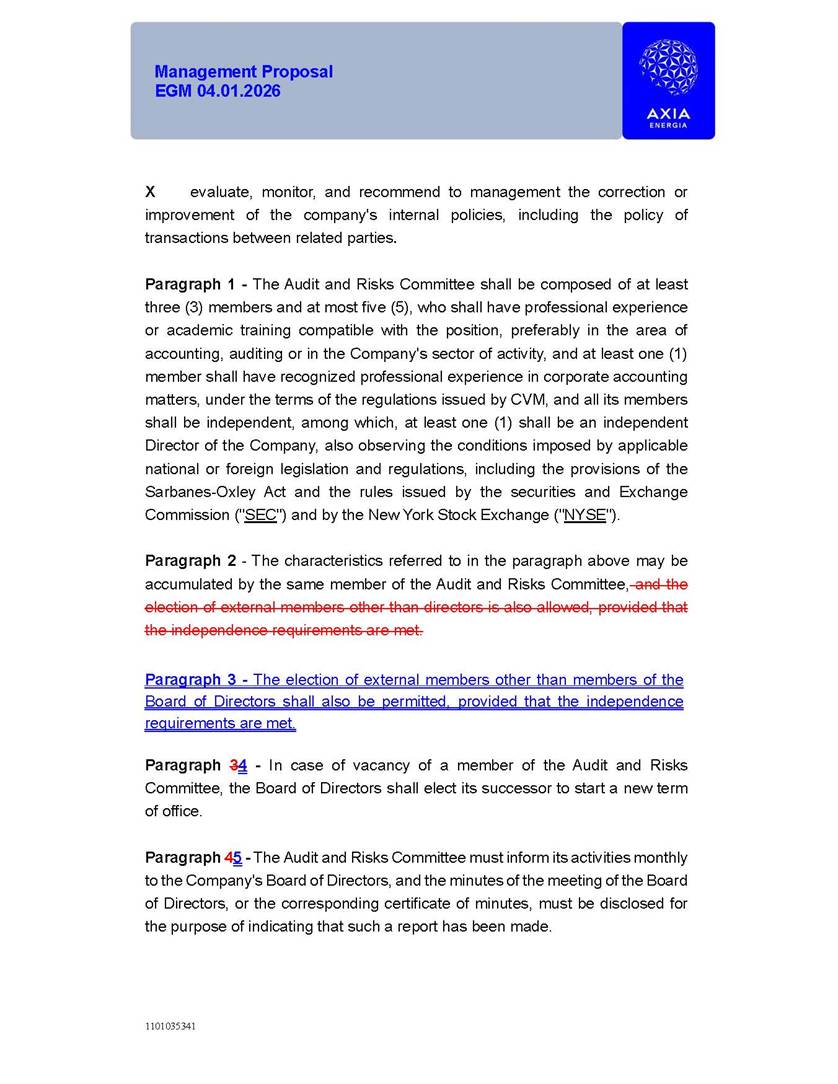 Management Proposal
EGM 04.01.2026

AXIA
ENERGIA

X evaluate, monitor, and recommend to management the correction or improvement of the company's internal policies, including the policy of transactions between related parties.

Paragraph 1 - The Audit and Risks Committee shall be composed of at least three (3) members and at most five (5), who shall have professional experience or academic training compatible with the position, preferably in the area of accounting, auditing or in the Company's sector of activity, and at least one (1) member shall have recognized professional experience in corporate accounting matters, under the terms of the regulations issued by CVM, and all its members shall be independent, among which, at least one (1) shall be an independent Director of the Company, also observing the conditions imposed by applicable national or foreign legislation and regulations, including the provisions of the Sarbanes-Oxley Act and the rules issued by the securities and Exchange Commission ("SEC") and by the New York Stock Exchange ("NYSE").

Paragraph 2 - The characteristics referred to in the paragraph above may be accumulated by the same member of the Audit and Risks Committee, and the election of external members other than directors is also allowed, provided that the independence requirements are met.

Paragraph 3 - The election of external members other than members of the Board of Directors shall also be permitted, provided that the independence requirements are met.

Paragraph 34 - In case of vacancy of a member of the Audit and Risks Committee, the Board of Directors shall elect its successor to start a new term of office.

Paragraph 45 - The Audit and Risks Committee must inform its activities monthly to the Company's Board of Directors, and the minutes of the meeting of the Board of Directors, or the corresponding certificate of minutes, must be disclosed for the purpose of indicating that such a report has been made.

1101035341